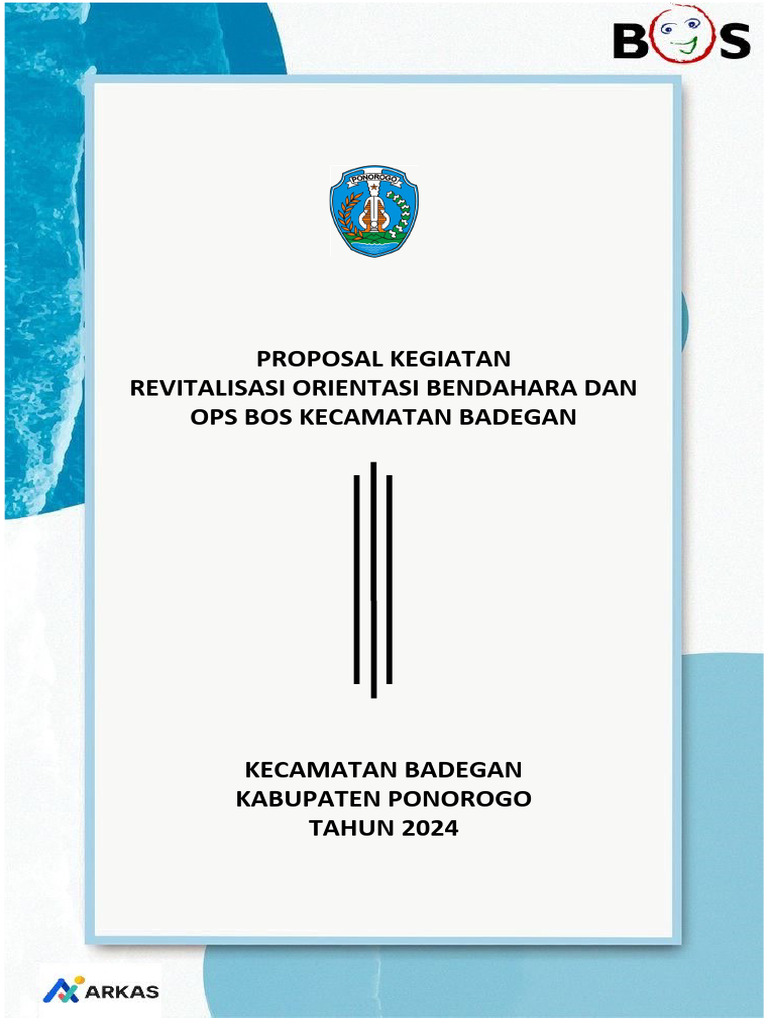 BOS

PONOROGO

PROPOSAL KEGIATAN
REVITALISASI ORIENTASI BENDAHARA DAN
OPS BOS KECAMATAN BADEGAN

KECAMATAN BADEGAN
KABUPATEN PONOROGO
TAHUN 2024

ARKAS